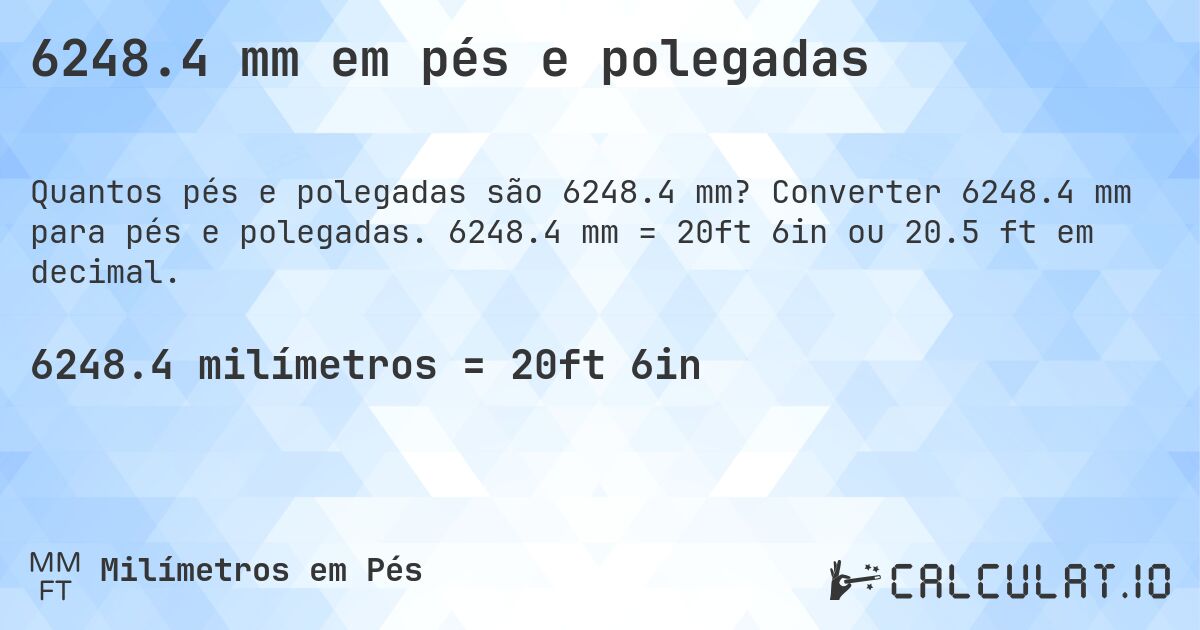 6248.4 mm em pés e polegadas

Quantos pés e polegadas são 6248.4 mm? Converter 6248.4 mm para pés e polegadas. 6248.4 mm = 20ft 6in ou 20.5 ft em decimal.

6248.4 milímetros = 20ft 6in

MM
FT
Milímetros em Pés

CALCULAT.IO